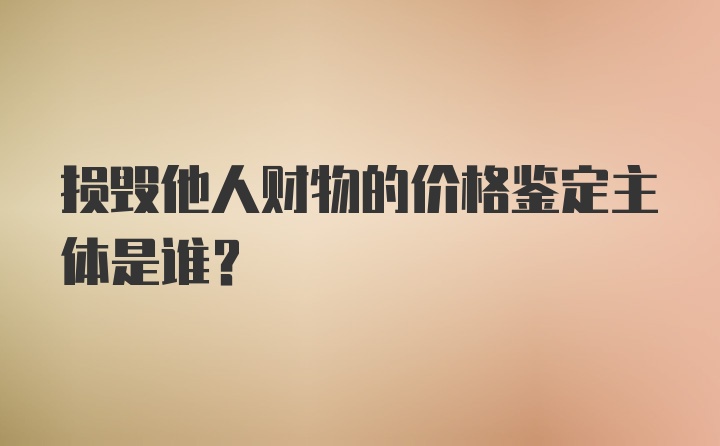 损毁他人财物的价格鉴定主体是谁？